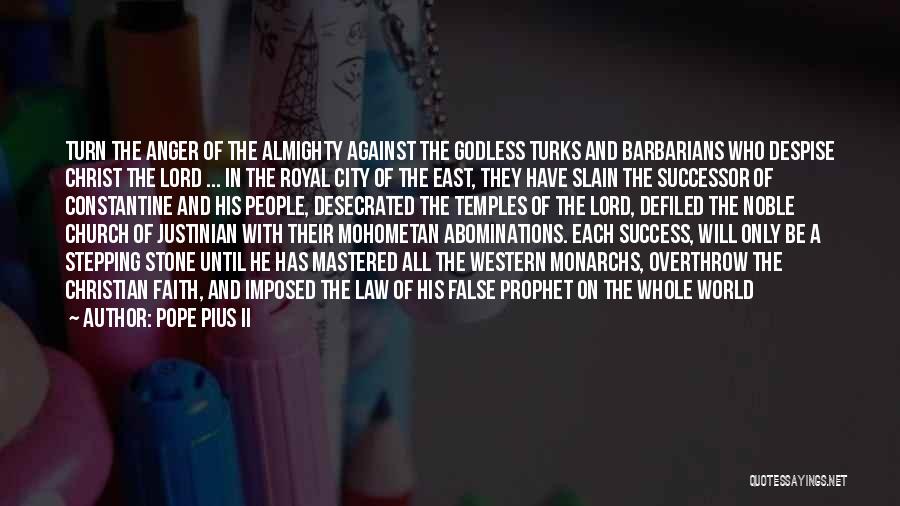 TURN THE ANGER OF THE ALMIGHTY AGAINST THE GODLESS TURKS AND BARBARIANS WHO DESPISE CHRIST THE LORD ... IN THE ROYAL CITY OF THE EAST, THEY HAVE SLAIN THE SUCCESSOR OF CONSTANTINE AND HIS PEOPLE, DESECRATED THE TEMPLES OF THE LORD, DEFILED THE NOBLE CHURCH OF JUSTINIAN WITH THEIR MOHOMETAN ABOMINATIONS. EACH SUCCESS, WILL ONLY BE A STEPPING STONE UNTIL HE HAS MASTERED ALL THE WESTERN MONARCHS, OVERTHROW THE CHRISTIAN FAITH, AND IMPOSED THE LAW OF HIS FALSE PROPHET ON THE WHOLE WORLD

AUTHOR: POPE PIUS II

QUOTESSAYINGS.NET